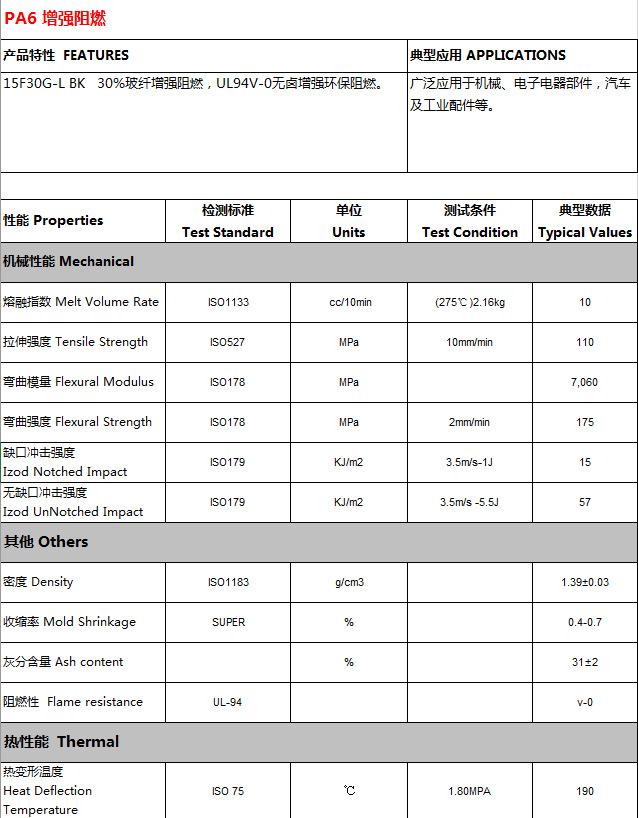 PA6 增强阻燃

| 产品特性 FEATURES | 典型应用 APPLICATIONS |
|---|---|
| 15F30G-L BK 30%玻纤增强阻燃，UL94V-0无卤增强环保阻燃。 | 广泛应用于机械、电子电器部件，汽车及工业配件等。 |

| 性能 Properties | 检测标准 Test Standard | 单位 Units | 测试条件 Test Condition | 典型数据 Typical Values |
|---|---|---|---|---|
| 机械性能 Mechanical | | | | |
| 熔融指数 Melt Volume Rate | ISO1133 | cc/10min | (275℃)2.16kg | 10 |
| 拉伸强度 Tensile Strength | ISO527 | MPa | 10mm/min | 110 |
| 弯曲模量 Flexural Modulus | ISO178 | MPa | | 7,060 |
| 弯曲强度 Flexural Strength | ISO178 | MPa | 2mm/min | 175 |
| 缺口冲击强度 Izod Notched Impact | ISO179 | KJ/m2 | 3.5m/s-1J | 15 |
| 无缺口冲击强度 Izod UnNotched Impact | ISO179 | KJ/m2 | 3.5m/s -5.5J | 57 |
| 其他 Others | | | | |
| 密度 Density | ISO1183 | g/cm3 | | 1.39±0.03 |
| 收缩率 Mold Shrinkage | SUPER | % | | 0.4-0.7 |
| 灰分含量 Ash content | | % | | 31±2 |
| 阻燃性 Flame resistance | UL-94 | | | v-0 |
| 热性能 Thermal | | | | |
| 热变形温度 Heat Deflection Temperature | ISO 75 | ℃ | 1.80MPA | 190 |